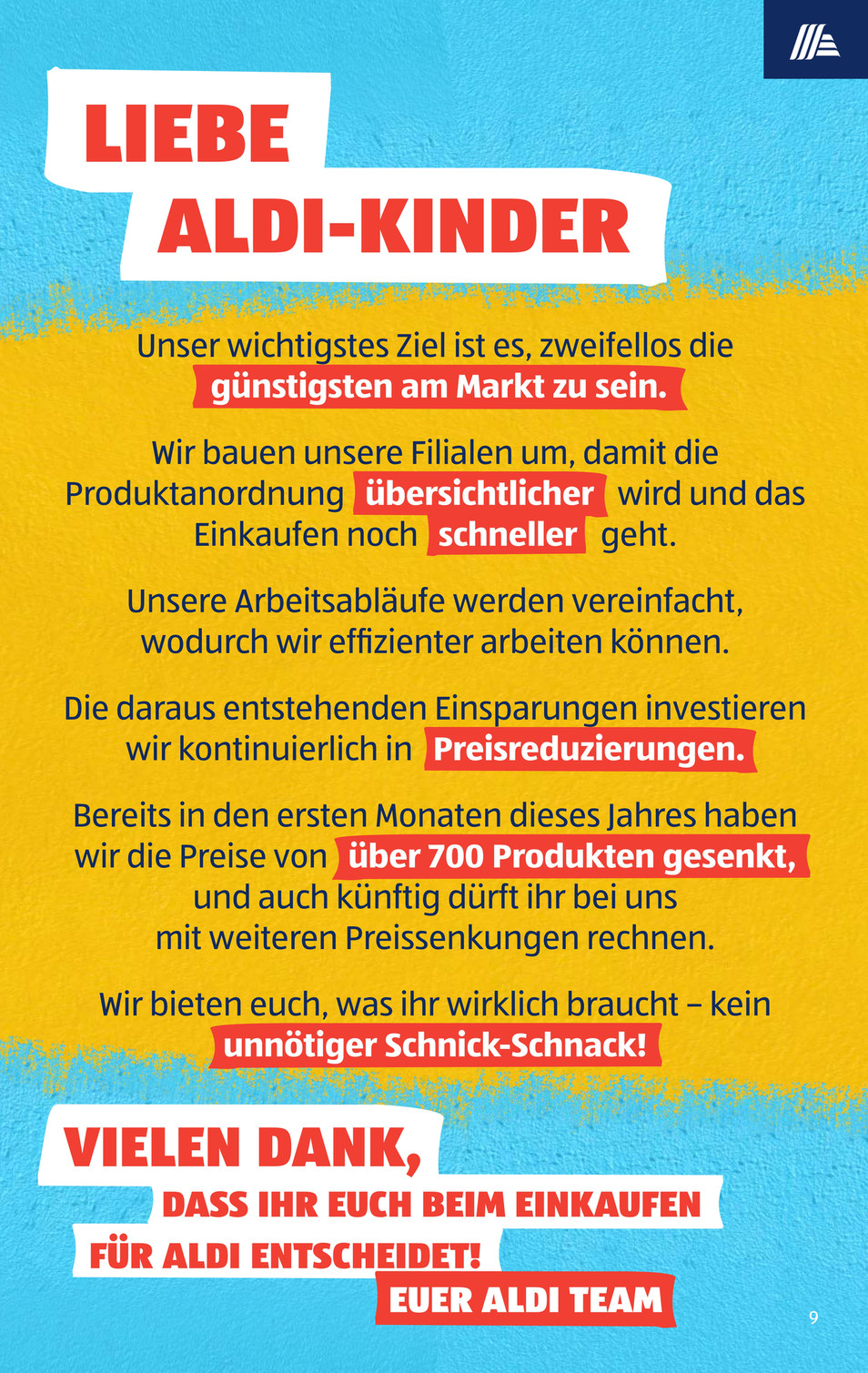 LIEBE ALDI-KINDER

Unser wichtigstes Ziel ist es, zweifellos die günstigsten am Markt zu sein.

Wir bauen unsere Filialen um, damit die Produktanordnung übersichtlicher wird und das Einkaufen noch schneller geht.

Unsere Arbeitsabläufe werden vereinfacht, wodurch wir effizienter arbeiten können.

Die daraus entstehenden Einsparungen investieren wir kontinuierlich in Preisreduzierungen.

Bereits in den ersten Monaten dieses Jahres haben wir die Preise von über 700 Produkten gesenkt, und auch künftig dürft ihr bei uns mit weiteren Preissenkungen rechnen.

Wir bieten euch, was ihr wirklich braucht – kein unnötiger Schnick-Schnack!

VIELEN DANK, DASS IHR EUCH BEIM EINKAUFEN FÜR ALDI ENTSCHEIDET!

EUER ALDI TEAM

9